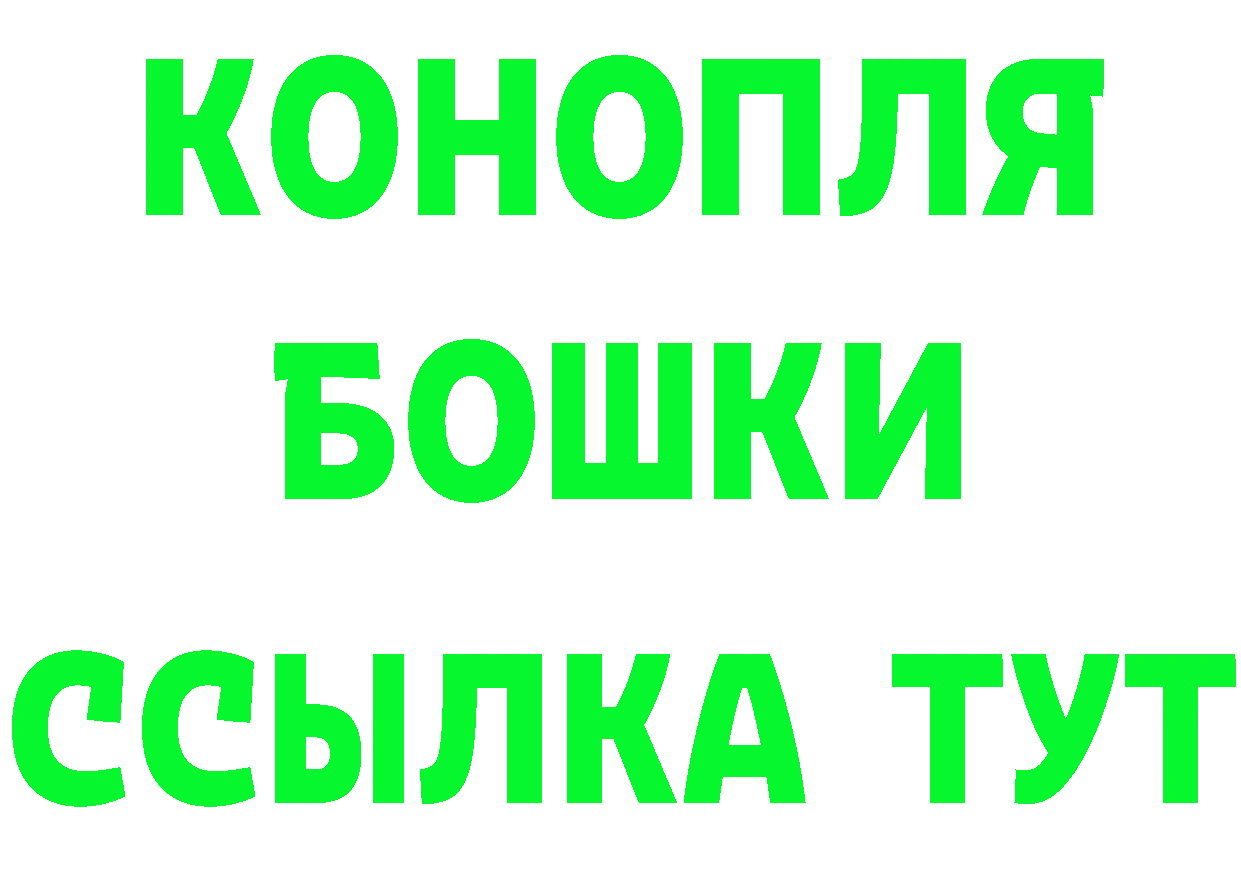 КОНОПЛЯ
БОШКИ
ССЫЛКА ТУТ